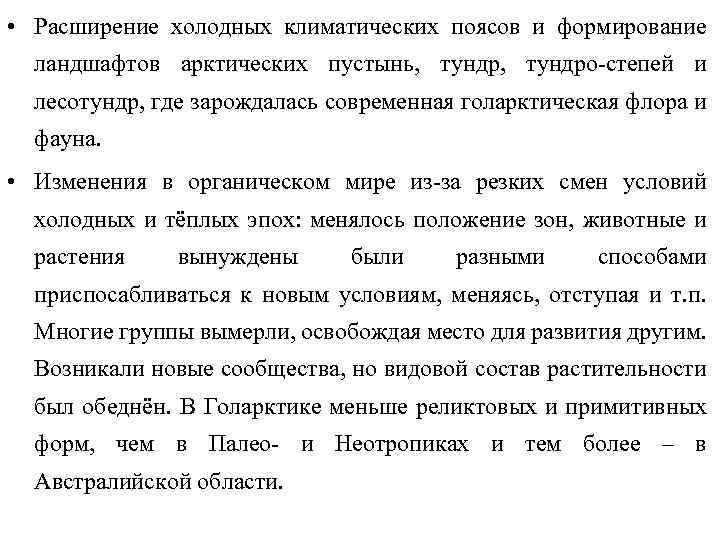 • Расширение холодных климатических поясов и формирование ландшафтов арктических пустынь, тундр, тундро-степей и лесотундр, где зарождалась современная голарктическая флора и фауна.

• Изменения в органическом мире из-за резких смен условий холодных и тёплых эпох: менялось положение зон, животные и растения вынуждены были разными способами приспосабливаться к новым условиям, меняясь, отступая и т.п. Многие группы вымерли, освобождая место для развития другим. Возникали новые сообщества, но видовой состав растительности был обеднён. В Голарктике меньше реликтовых и примитивных форм, чем в Палео- и Неотропиках и тем более – в Австралийской области.